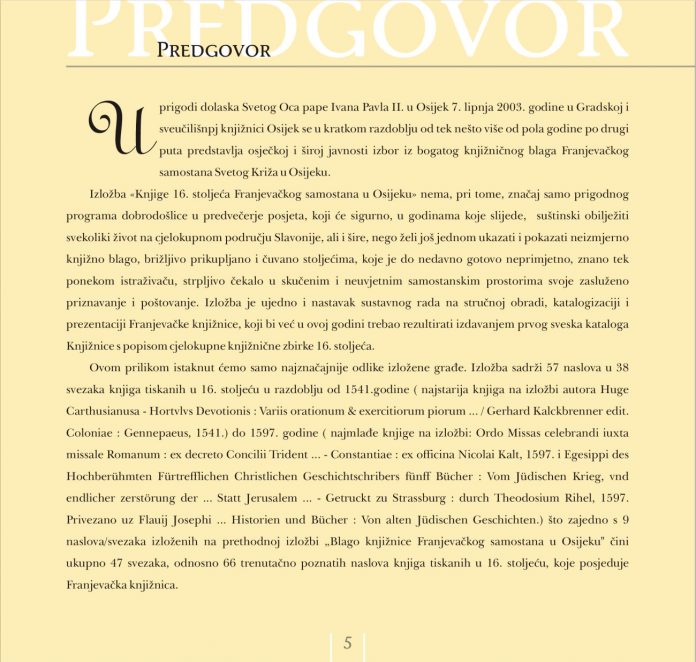 PREDGOVOR

PREDGOVOR

U prigodi dolaska Svetog Oca pape Ivana Pavla II. u Osijek 7. lipnja 2003. godine u Gradskoj i sveučilišnpj knjižnici Osijek se u kratkom razdoblju od tek nešto više od pola godine po drugi puta predstavlja osječkoj i široj javnosti izbor iz bogatog knjižničnog blaga Franjevačkog samostana Svetog Križa u Osijeku.

Izložba «Knjige 16. stoljeća Franjevačkog samostana u Osijeku» nema, pri tome, značaj samo prigodnog programa dobrodošlice u predvečerje posjeta, koji će sigurno, u godinama koje slijede, suštinski obilježiti svekoliki život na cjelokupnom području Slavonije, ali i šire, nego želi još jednom ukazati i pokazati neizmjerno knjižno blago, brižljivo prikupljano i čuvano stoljećima, koje je do nedavno gotovo neprimjetno, znano tek ponekom istraživaču, strpljivo čekalo u skučenim i neuvjetnim samostanskim prostorima svoje zasluženo priznavanje i poštovanje. Izložba je ujedno i nastavak sustavnog rada na stručnoj obradi, katalogizaciji i prezentaciji Franjevačke knjižnice, koji bi već u ovoj godini trebao rezultirati izdavanjem prvog sveska kataloga Knjižnice s popisom cjelokupne knjižnične zbirke 16. stoljeća.

Ovom prilikom istaknut ćemo samo najznačajnije odlike izložene građe. Izložba sadrži 57 naslova u 38 svezaka knjiga tiskanih u 16. stoljeću u razdoblju od 1541.godine ( najstarija knjiga na izložbi autora Huge Carthusianusa - Hortvlvs Devotionis : Variis orationum & exercitiorum piorum ... / Gerhard Kalckbrenner edit. Coloniae : Gennepaeus, 1541.) do 1597. godine ( najmlađe knjige na izložbi: Ordo Missas celebrandi iuxta missale Romanum : ex decreto Concilii Trident ... - Constantiae : ex officina Nicolai Kalt, 1597. i Egesippi des Hochberühmten Fürtrefflichen Christlichen Geschichtschribers fünff Bücher : Vom Jüdischen Krieg, vnd endlicher zerstörung der ... Statt Jerusalem ... - Getruckt zu Strassburg : durch Theodosium Rihel, 1597. Privezano uz Flauij Josephi ... Historien und Bücher : Von alten Jüdischen Geschichten.) što zajedno s 9 naslova/svezaka izloženih na prethodnoj izložbi „Blago knjižnice Franjevačkog samostana u Osijeku" čini ukupno 47 svezaka, odnosno 66 trenutačno poznatih naslova knjiga tiskanih u 16. stoljeću, koje posjeduje Franjevačka knjižnica.

5